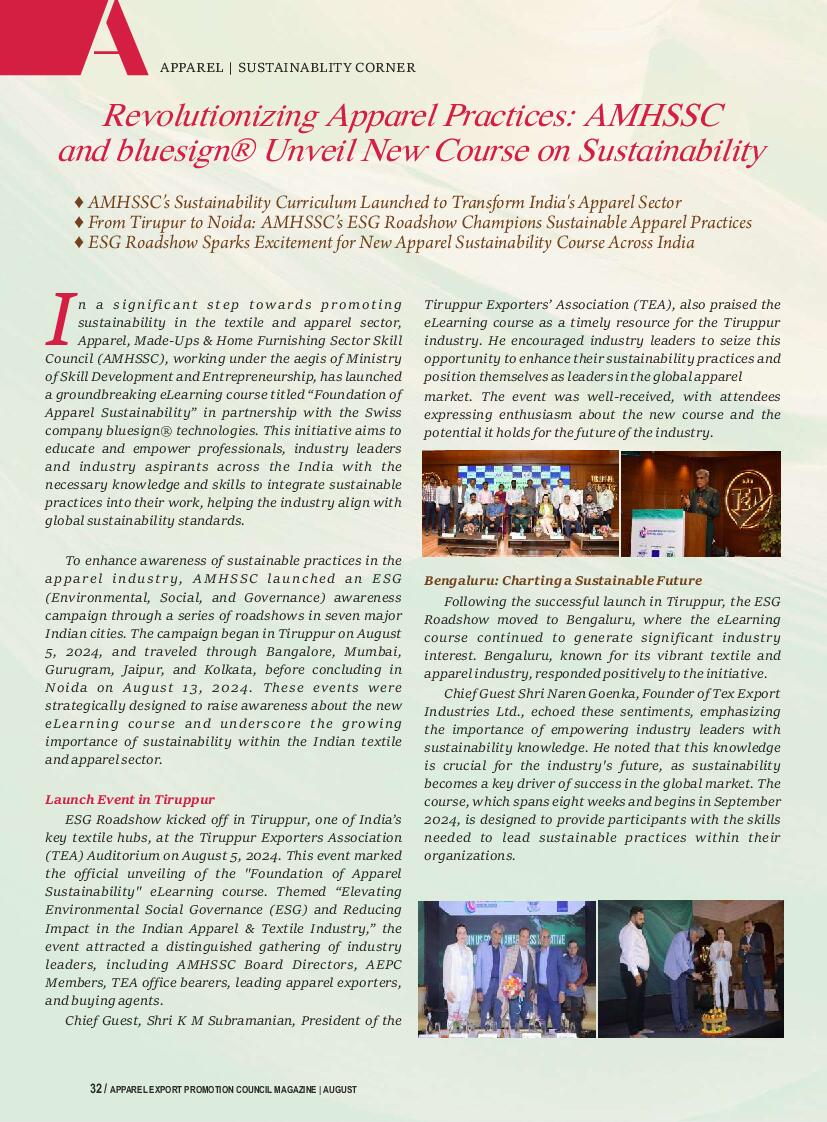 A

APPAREL | SUSTAINABLITY CORNER

Revolutionizing Apparel Practices: AMHSSC and bluesign® Unveil New Course on Sustainability

♦ AMHSSC's Sustainability Curriculum Launched to Transform India's Apparel Sector
♦ From Tirupur to Noida: AMHSSC's ESG Roadshow Champions Sustainable Apparel Practices
♦ ESG Roadshow Sparks Excitement for New Apparel Sustainability Course Across India

In a significant step towards promoting sustainability in the textile and apparel sector, Apparel, Made-Ups & Home Furnishing Sector Skill Council (AMHSSC), working under the aegis of Ministry of Skill Development and Entrepreneurship, has launched a groundbreaking eLearning course titled "Foundation of Apparel Sustainability" in partnership with the Swiss company bluesign® technologies. This initiative aims to educate and empower professionals, industry leaders and industry aspirants across the India with the necessary knowledge and skills to integrate sustainable practices into their work, helping the industry align with global sustainability standards.

To enhance awareness of sustainable practices in the apparel industry, AMHSSC launched an ESG (Environmental, Social, and Governance) awareness campaign through a series of roadshows in seven major Indian cities. The campaign began in Tiruppur on August 5, 2024, and traveled through Bangalore, Mumbai, Gurugram, Jaipur, and Kolkata, before concluding in Noida on August 13, 2024. These events were strategically designed to raise awareness about the new eLearning course and underscore the growing importance of sustainability within the Indian textile and apparel sector.

Launch Event in Tiruppur

ESG Roadshow kicked off in Tiruppur, one of India's key textile hubs, at the Tiruppur Exporters Association (TEA) Auditorium on August 5, 2024. This event marked the official unveiling of the "Foundation of Apparel Sustainability" eLearning course. Themed "Elevating Environmental Social Governance (ESG) and Reducing Impact in the Indian Apparel & Textile Industry," the event attracted a distinguished gathering of industry leaders, including AMHSSC Board Directors, AEPC Members, TEA office bearers, leading apparel exporters, and buying agents.

Chief Guest, Shri K M Subramanian, President of the Tiruppur Exporters' Association (TEA), also praised the eLearning course as a timely resource for the Tiruppur industry. He encouraged industry leaders to seize this opportunity to enhance their sustainability practices and position themselves as leaders in the global apparel market. The event was well-received, with attendees expressing enthusiasm about the new course and the potential it holds for the future of the industry.

Bengaluru: Charting a Sustainable Future

Following the successful launch in Tiruppur, the ESG Roadshow moved to Bengaluru, where the eLearning course continued to generate significant industry interest. Bengaluru, known for its vibrant textile and apparel industry, responded positively to the initiative.

Chief Guest Shri Naren Goenka, Founder of Tex Export Industries Ltd., echoed these sentiments, emphasizing the importance of empowering industry leaders with sustainability knowledge. He noted that this knowledge is crucial for the industry's future, as sustainability becomes a key driver of success in the global market. The course, which spans eight weeks and begins in September 2024, is designed to provide participants with the skills needed to lead sustainable practices within their organizations.

32 / APPAREL EXPORT PROMOTION COUNCIL MAGAZINE | AUGUST